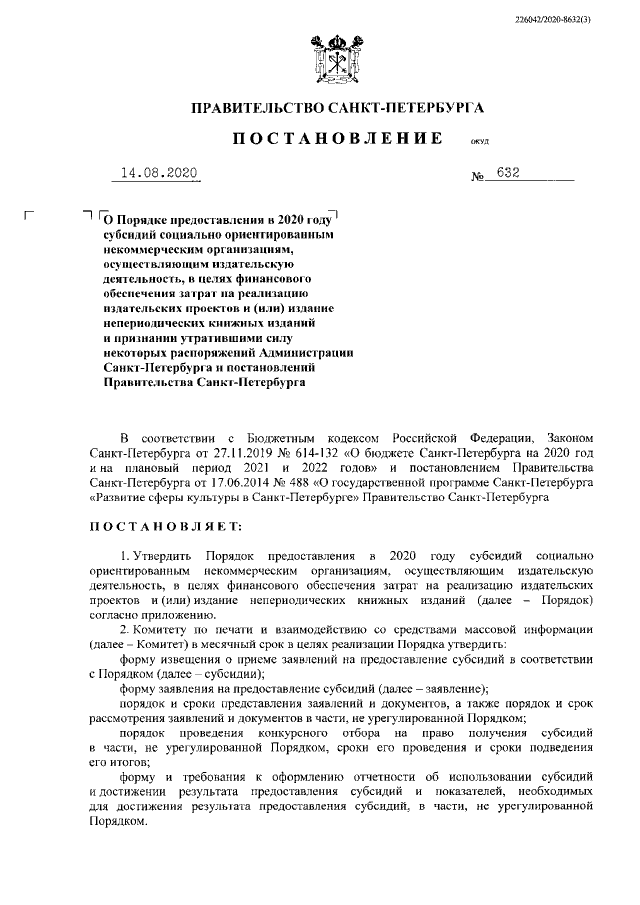 226042/2020-8632(3)

ПРАВИТЕЛЬСТВО САНКТ-ПЕТЕРБУРГА

ПОСТАНОВЛЕНИЕ ОКУД

14.08.2020 № 632

О Порядке предоставления в 2020 году субсидий социально ориентированным некоммерческим организациям, осуществляющим издательскую деятельность, в целях финансового обеспечения затрат на реализацию издательских проектов и (или) издание непериодических книжных изданий и признании утратившими силу некоторых распоряжений Администрации Санкт-Петербурга и постановлений Правительства Санкт-Петербурга

В соответствии с Бюджетным кодексом Российской Федерации, Законом Санкт-Петербурга от 27.11.2019 № 614-132 «О бюджете Санкт-Петербурга на 2020 год и на плановый период 2021 и 2022 годов» и постановлением Правительства Санкт-Петербурга от 17.06.2014 № 488 «О государственной программе Санкт-Петербурга «Развитие сферы культуры в Санкт-Петербурге» Правительство Санкт-Петербурга

ПОСТАНОВЛЯЕТ:

1. Утвердить Порядок предоставления в 2020 году субсидий социально ориентированным некоммерческим организациям, осуществляющим издательскую деятельность, в целях финансового обеспечения затрат на реализацию издательских проектов и (или) издание непериодических книжных изданий (далее – Порядок) согласно приложению.

2. Комитету по печати и взаимодействию со средствами массовой информации (далее – Комитет) в месячный срок в целях реализации Порядка утвердить:

форму извещения о приеме заявлений на предоставление субсидий в соответствии с Порядком (далее – субсидии);

форму заявления на предоставление субсидий (далее – заявление);

порядок и сроки представления заявлений и документов, а также порядок и срок рассмотрения заявлений и документов в части, не урегулированной Порядком;

порядок проведения конкурсного отбора на право получения субсидий в части, не урегулированной Порядком, сроки его проведения и сроки подведения его итогов;

форму и требования к оформлению отчетности об использовании субсидий и достижении результата предоставления субсидий и показателей, необходимых для достижения результата предоставления субсидий, в части, не урегулированной Порядком.